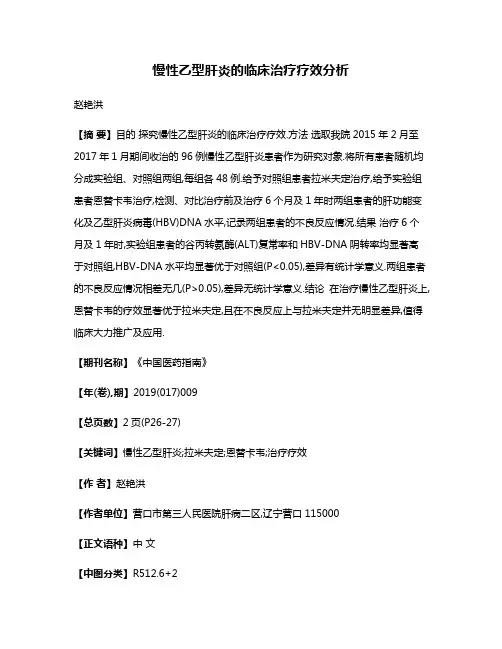 慢性乙型肝炎的临床治疗疗效分析

赵艳洪

【摘 要】目的 探究慢性乙型肝炎的临床治疗疗效.方法 选取我院 2015 年 2 月至 2017 年 1 月期间收治的 96 例慢性乙型肝炎患者作为研究对象.将所有患者随机均分成实验组、对照组两组,每组各 48 例.给予对照组患者拉米夫定治疗,给予实验组患者恩替卡韦治疗,检测、对比治疗前及治疗 6 个月及 1 年时两组患者的肝功能变化及乙型肝炎病毒(HBV)DNA 水平,记录两组患者的不良反应情况.结果 治疗 6 个月及 1 年时,实验组患者的谷丙转氨酶(ALT)复常率和 HBV-DNA 阴转率均显著高于对照组,HBV-DNA 水平均显著优于对照组(P<0.05),差异有统计学意义.两组患者的不良反应情况相差无几(P>0.05),差异无统计学意义.结论 在治疗慢性乙型肝炎上,恩替卡韦的疗效显著优于拉米夫定,且在不良反应上与拉米夫定并无明显差异,值得临床大力推广及应用.

【期刊名称】《中国医药指南》

【年(卷),期】2019(017)009

【总页数】2 页(P26-27)

【关键词】慢性乙型肝炎;拉米夫定;恩替卡韦;治疗疗效

【作 者】赵艳洪

【作者单位】营口市第三人民医院肝病二区,辽宁营口 115000

【正文语种】中 文

【中图分类】R512.6+2